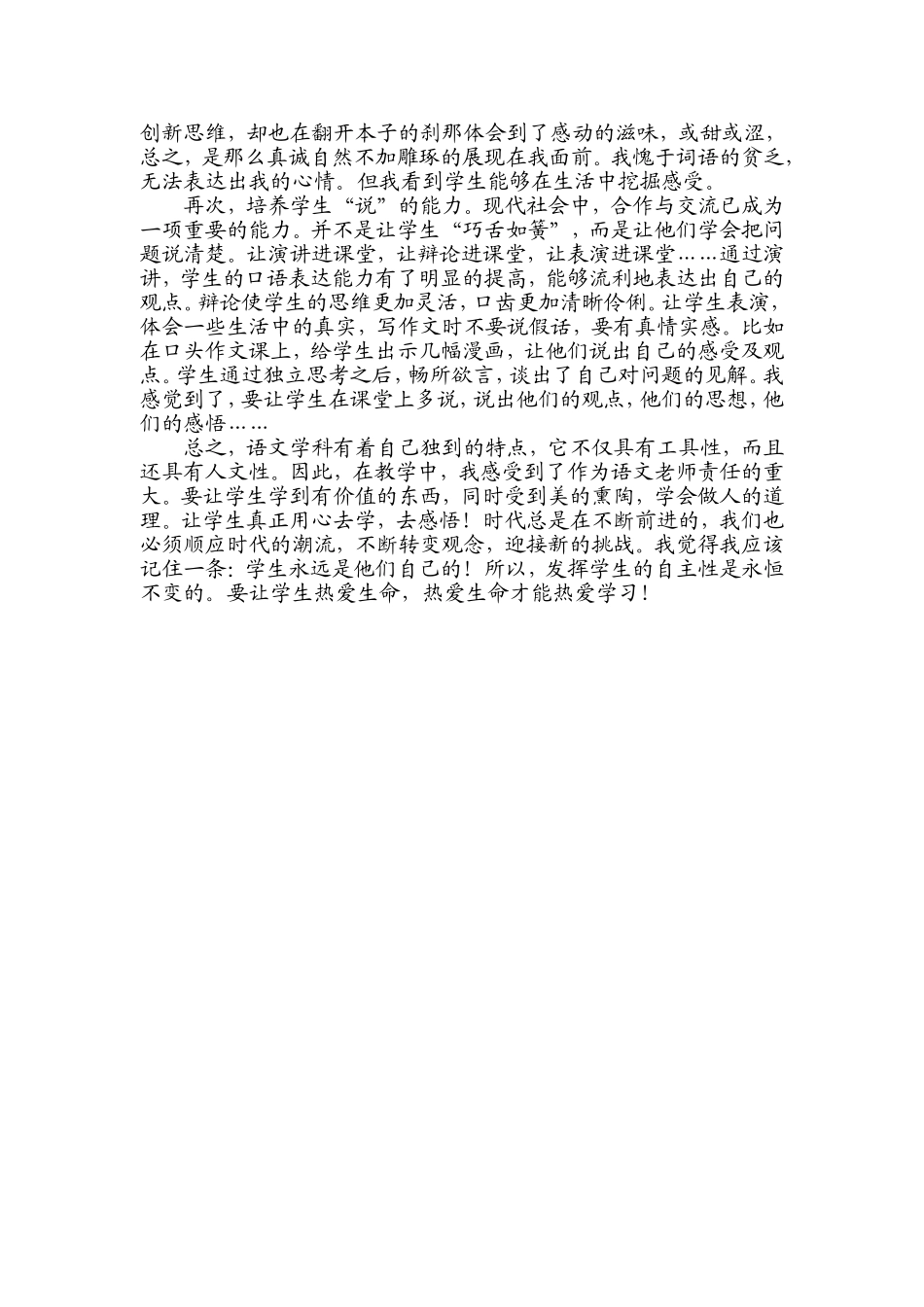 创新思维，却也在翻开本子的刹那体会到了感动的滋味，或甜或涩，总之，是那么真诚自然不加雕琢的展现在我面前。我愧于词语的贫乏，无法表达出我的心情。但我看到学生能够在生活中挖掘感受。

再次，培养学生“说”的能力。现代社会中，合作与交流已成为一项重要的能力。并不是让学生“巧舌如簧”，而是让他们学会把问题说清楚。让演讲进课堂，让辩论进课堂，让表演进课堂……通过演讲，学生的口语表达能力有了明显的提高，能够流利地表达出自己的观点。辩论使学生的思维更加灵活，口齿更加清晰伶俐。让学生表演，体会一些生活中的真实，写作文时不要说假话，要有真情实感。比如在口头作文课上，给学生出示几幅漫画，让他们说出自己的感受及观点。学生通过独立思考之后，畅所欲言，谈出了自己对问题的见解。我感觉到了，要让学生在课堂上多说，说出他们的观点，他们的思想，他们的感悟……

总之，语文学科有着自己独到的特点，它不仅具有工具性，而且还具有人文性。因此，在教学中，我感受到了作为语文老师责任的重大。要让学生学到有价值的东西，同时受到美的熏陶，学会做人的道理。让学生真正用心去学，去感悟！时代总是在不断前进的，我们也必须顺应时代的潮流，不断转变观念，迎接新的挑战。我觉得我应该记住一条：学生永远是他们自己的！所以，发挥学生的自主性是永恒不变的。要让学生热爱生命，热爱生命才能热爱学习！